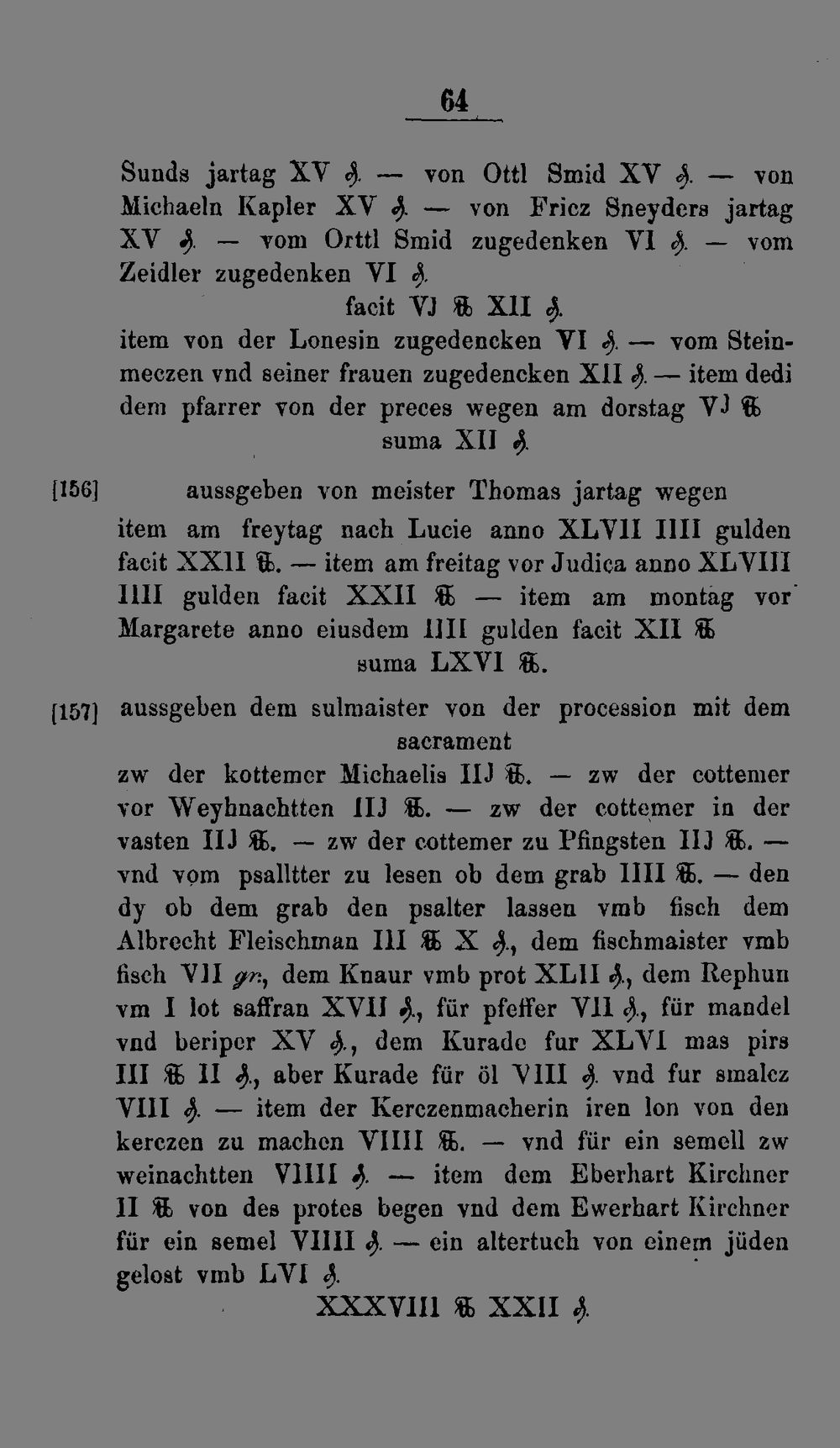 64

Sunds jartag XV ₰. — von Ottl Smid XV ₰. — von Michaeln Kapler XV ₰. — von Fricz Sneyders jartag XV ₰. — vom Orttl Smid zugedenken VI ₰. — vom Zeidler zugedenken VI ₰.

facit VJ ℔ XII ₰.

item von der Lonesin zugedencken VI ₰. — vom Steinmeczen vnd seiner frauen zugedencken XII ₰. — item dedi dem pfarrer von der preces wegen am dorstag VJ ℔

suma XII ₰.

[156] aussgeben von meister Thomas jartag wegen

item am freytag nach Lucie anno XLVII IIII gulden facit XXII ℔. — item am freitag vor Judica anno XLVIII IIII gulden facit XXII ℔ — item am montag vor Margarete anno eiusdem IIII gulden facit XII ℔

suma LXVI ℔.

[157] aussgeben dem sulmaister von der procession mit dem sacrament

zw der kottemer Michaelis IIJ ℔. — zw der cottemer vor Weyhnachtten IIJ ℔. — zw der cottemer in der vasten IIJ ℔. — zw der cottemer zu Pfingsten IIJ ℔. — vnd vom psalltter zu lesen ob dem grab IIII ℔. — den dy ob dem grab den psalter lassen vmb fisch dem Albrecht Fleischman III ℔ X ₰., dem fischmaister vmb fisch VII gr., dem Knaur vmb prot XLII ₰., dem Rephun vm I lot saffran XVII ₰., für pfeffer VII ₰., für mandel vnd beriper XV ₰., dem Kurade fur XLVI mas pirs III ℔ II ₰., aber Kurade für öl VIII ₰. vnd fur smalcz VIII ₰. — item der Kerczenmacherin iren lon von den kerczen zu machen VIIII ℔. — vnd für ein semell zw weinachtten VIIII ₰. — item dem Eberhart Kirchner II ℔ von des protes begen vnd dem Ewerhart Kirchner für ein semel VIIII ₰. — ein altertuch von einem jüden gelost vmb LVI ₰.

XXXVIII ℔ XXII ₰.